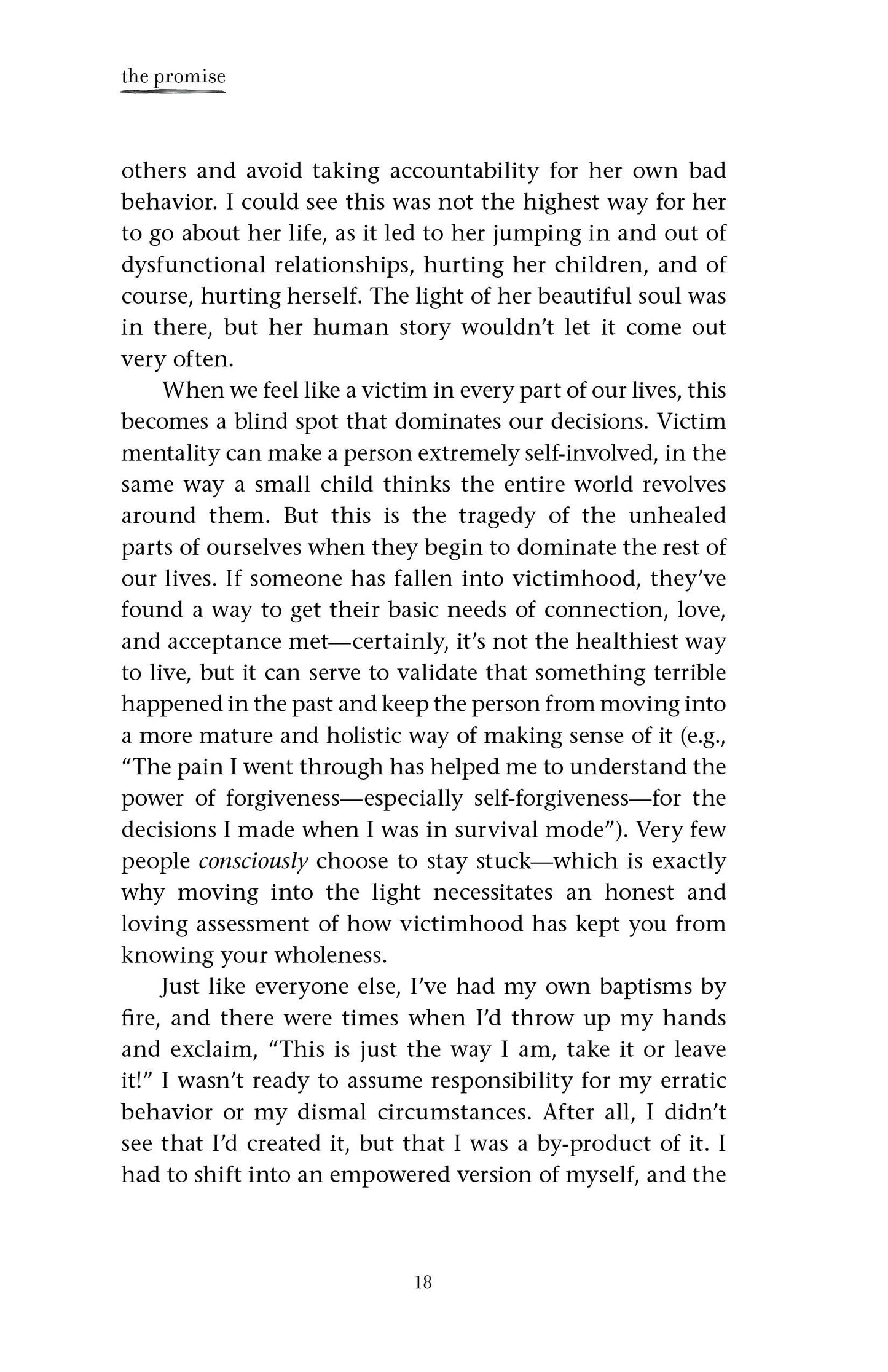 the promise

others and avoid taking accountability for her own bad behavior. I could see this was not the highest way for her to go about her life, as it led to her jumping in and out of dysfunctional relationships, hurting her children, and of course, hurting herself. The light of her beautiful soul was in there, but her human story wouldn't let it come out very often.

When we feel like a victim in every part of our lives, this becomes a blind spot that dominates our decisions. Victim mentality can make a person extremely self-involved, in the same way a small child thinks the entire world revolves around them. But this is the tragedy of the unhealed parts of ourselves when they begin to dominate the rest of our lives. If someone has fallen into victimhood, they've found a way to get their basic needs of connection, love, and acceptance met—certainly, it's not the healthiest way to live, but it can serve to validate that something terrible happened in the past and keep the person from moving into a more mature and holistic way of making sense of it (e.g., "The pain I went through has helped me to understand the power of forgiveness—especially self-forgiveness—for the decisions I made when I was in survival mode"). Very few people consciously choose to stay stuck—which is exactly why moving into the light necessitates an honest and loving assessment of how victimhood has kept you from knowing your wholeness.

Just like everyone else, I've had my own baptisms by fire, and there were times when I'd throw up my hands and exclaim, "This is just the way I am, take it or leave it!" I wasn't ready to assume responsibility for my erratic behavior or my dismal circumstances. After all, I didn't see that I'd created it, but that I was a by-product of it. I had to shift into an empowered version of myself, and the

18